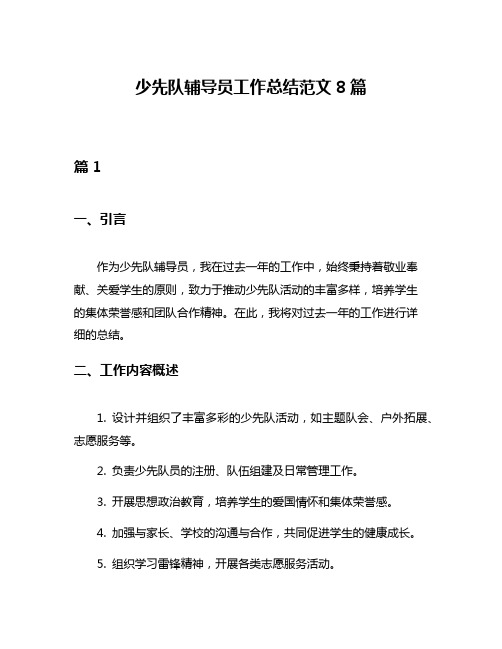 少先队辅导员工作总结范文 8 篇

篇 1

一、引言

作为少先队辅导员，我在过去一年的工作中，始终秉持着敬业奉献、关爱学生的原则，致力于推动少先队活动的丰富多样，培养学生的集体荣誉感和团队合作精神。在此，我将对过去一年的工作进行详细的总结。

二、工作内容概述

1. 设计并组织了丰富多彩的少先队活动，如主题队会、户外拓展、志愿服务等。

2. 负责少先队员的注册、队伍组建及日常管理工作。

3. 开展思想政治教育，培养学生的爱国情怀和集体荣誉感。

4. 加强与家长、学校的沟通与合作，共同促进学生的健康成长。

5. 组织学习雷锋精神，开展各类志愿服务活动。